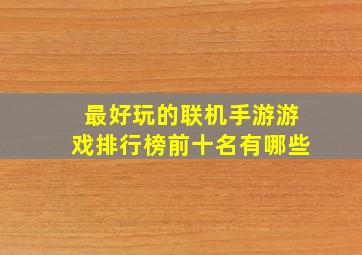 最好玩的联机手游游戏排行榜前十名有哪些